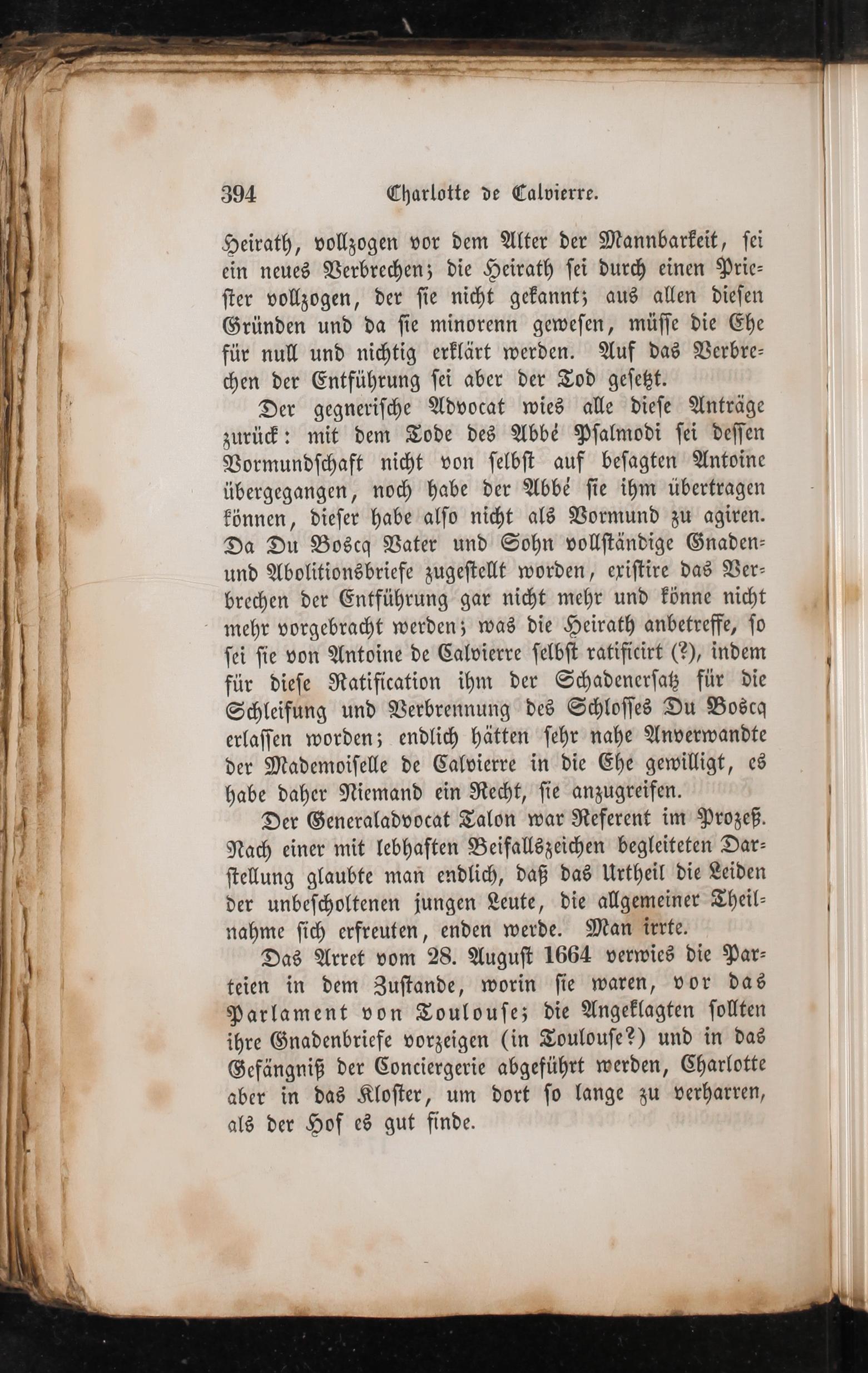 394 Charlotte de Calvierre.

Heirath, vollzogen vor dem Alter der Mannbarkeit, sei ein neues Verbrechen; die Heirath sei durch einen Priester vollzogen, der sie nicht gekannt; aus allen diesen Gründen und da sie minorenn gewesen, müsse die Ehe für null und nichtig erklärt werden. Auf das Verbrechen der Entführung sei aber der Tod gesetzt.

Der gegnerische Advocat wies alle diese Anträge zurück: mit dem Tode des Abbé Psalmodi sei dessen Vormundschaft nicht von selbst auf besagten Antoine übergegangen, noch habe der Abbé sie ihm übertragen können, dieser habe also nicht als Vormund zu agiren. Da Du Boscq Vater und Sohn vollständige Gnaden- und Abolitionsbriefe zugestellt worden, existire das Verbrechen der Entführung gar nicht mehr und könne nicht mehr vorgebracht werden; was die Heirath anbetreffe, so sei sie von Antoine de Calvierre selbst ratificirt (?), indem für diese Ratification ihm der Schadenersatz für die Schleifung und Verbrennung des Schlosses Du Boscq erlassen worden; endlich hätten sehr nahe Anverwandte der Mademoiselle de Calvierre in die Ehe gewilligt, es habe daher Niemand ein Recht, sie anzugreifen.

Der Generaladvocat Talon war Referent im Prozeß. Nach einer mit lebhaften Beifallszeichen begleiteten Darstellung glaubte man endlich, daß das Urtheil die Leiden der unbescholtenen jungen Leute, die allgemeiner Theilnahme sich erfreuten, enden werde. Man irrte.

Das Arret vom 28. August 1664 verwies die Parteien in dem Zustande, worin sie waren, vor das Parlament von Toulouse; die Angeklagten sollten ihre Gnadenbriefe vorzeigen (in Toulouse?) und in das Gefängniß der Conciergerie abgeführt werden, Charlotte aber in das Kloster, um dort so lange zu verharren, als der Hof es gut finde.